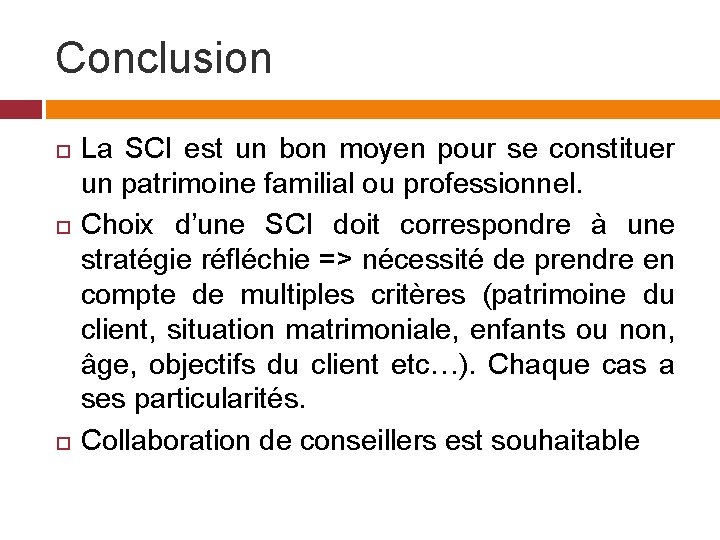 Conclusion

La SCI est un bon moyen pour se constituer un patrimoine familial ou professionnel.

Choix d'une SCI doit correspondre à une stratégie réfléchie => nécessité de prendre en compte de multiples critères (patrimoine du client, situation matrimoniale, enfants ou non, âge, objectifs du client etc…). Chaque cas a ses particularités.

Collaboration de conseillers est souhaitable